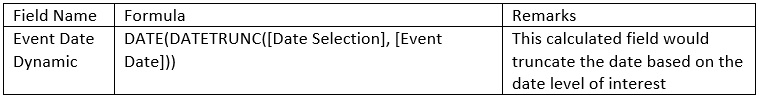 | Field Name | Formula | Remarks |
|---|---|---|
| Event Date Dynamic | DATE(DATETRUNC([Date Selection], [Event Date])) | This calculated field would truncate the date based on the date level of interest |